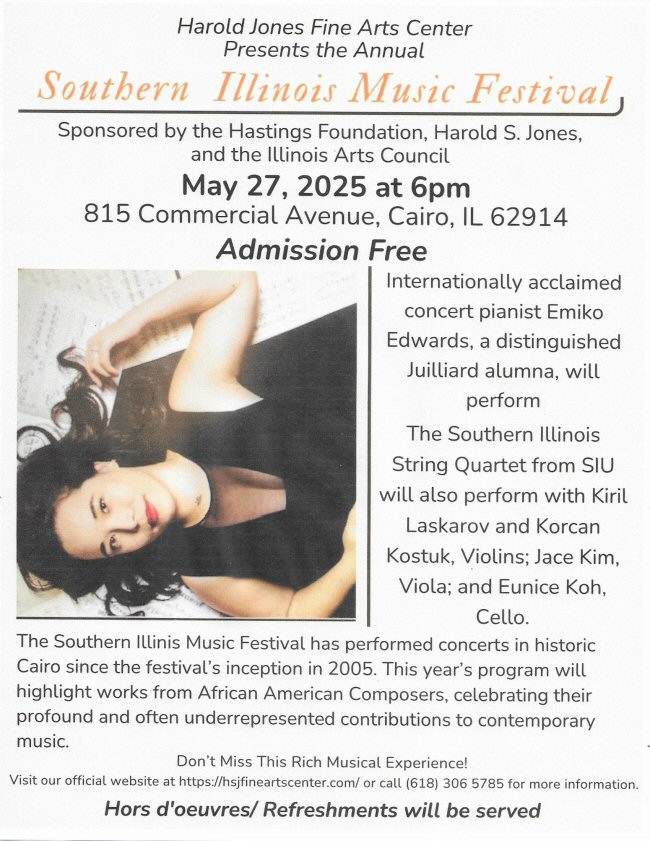 Harold Jones Fine Arts Center
Presents the Annual

Southern Illinois Music Festival

Sponsored by the Hastings Foundation, Harold S. Jones, and the Illinois Arts Council

May 27, 2025 at 6pm

815 Commercial Avenue, Cairo, IL 62914

Admission Free

Internationally acclaimed concert pianist Emiko Edwards, a distinguished Juilliard alumna, will perform

The Southern Illinois String Quartet from SIU will also perform with Kiril Laskarov and Korcan Kostuk, Violins; Jace Kim, Viola; and Eunice Koh, Cello.

The Southern Illinis Music Festival has performed concerts in historic Cairo since the festival's inception in 2005. This year's program will highlight works from African American Composers, celebrating their profound and often underrepresented contributions to contemporary music.

Don't Miss This Rich Musical Experience!

Visit our official website at https://hsjfineartscenter.com/ or call (618) 306 5785 for more information.

Hors d'oeuvres/ Refreshments will be served